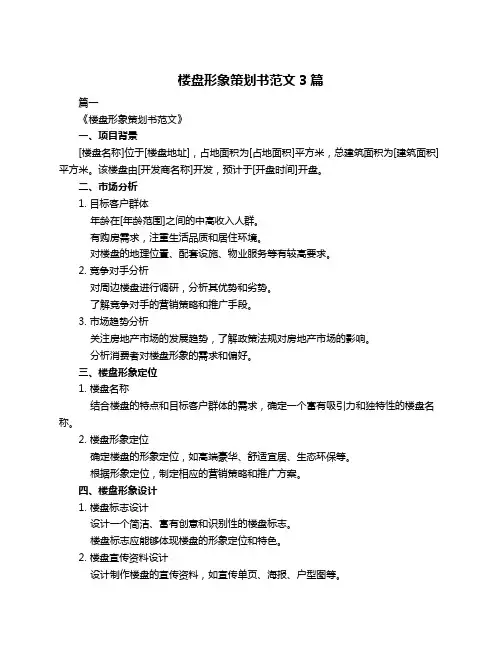 楼盘形象策划书范文 3 篇

篇一

《楼盘形象策划书范文》

一、项目背景

[楼盘名称]位于[楼盘地址]，占地面积为[占地面积]平方米，总建筑面积为[建筑面积]平方米。该楼盘由[开发商名称]开发，预计于[开盘时间]开盘。

二、市场分析

1. 目标客户群体

年龄在[年龄范围]之间的中高收入人群。

有购房需求，注重生活品质和居住环境。

对楼盘的地理位置、配套设施、物业服务等有较高要求。

2. 竞争对手分析

对周边楼盘进行调研，分析其优势和劣势。

了解竞争对手的营销策略和推广手段。

3. 市场趋势分析

关注房地产市场的发展趋势，了解政策法规对房地产市场的影响。

分析消费者对楼盘形象的需求和偏好。

三、楼盘形象定位

1. 楼盘名称

结合楼盘的特点和目标客户群体的需求，确定一个富有吸引力和独特性的楼盘名称。

2. 楼盘形象定位

确定楼盘的形象定位，如高端豪华、舒适宜居、生态环保等。

根据形象定位，制定相应的营销策略和推广方案。

四、楼盘形象设计

1. 楼盘标志设计

设计一个简洁、富有创意和识别性的楼盘标志。

楼盘标志应能够体现楼盘的形象定位和特色。

2. 楼盘宣传资料设计

设计制作楼盘的宣传资料，如宣传单页、海报、户型图等。